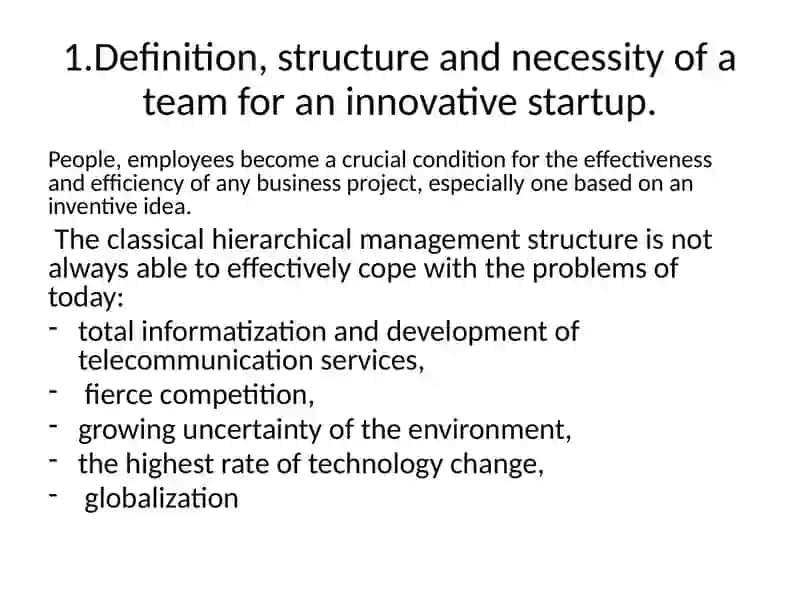 1.Definition, structure and necessity of a team for an innovative startup.

People, employees become a crucial condition for the effectiveness and efficiency of any business project, especially one based on an inventive idea.

The classical hierarchical management structure is not always able to effectively cope with the problems of today:
- total informatization and development of telecommunication services,
- fierce competition,
- growing uncertainty of the environment,
- the highest rate of technology change,
- globalization